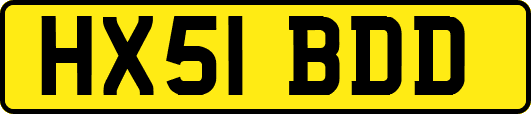 HX51 BDD